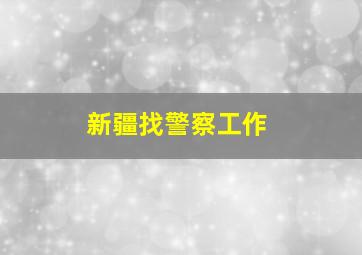 新疆找警察工作